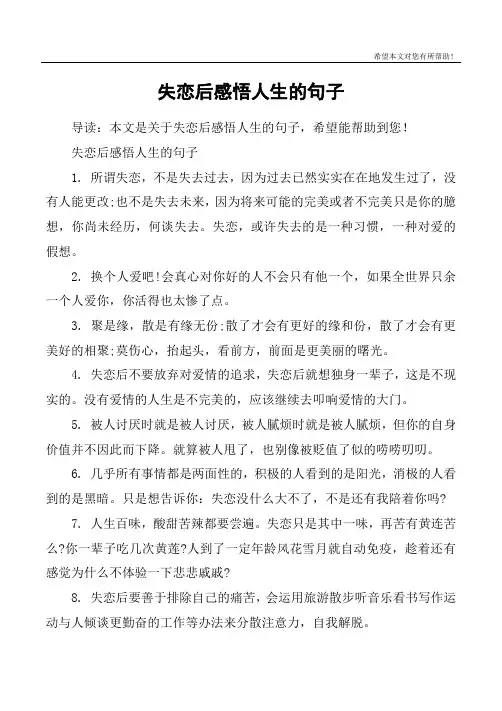 希望本文对您有所帮助！

失恋后感悟人生的句子

导读：本文是关于失恋后感悟人生的句子，希望能帮助到您！

失恋后感悟人生的句子

1. 所谓失恋，不是失去过去，因为过去已然实实在在地发生过了，没有人能更改;也不是失去未来，因为将来可能的完美或者不完美只是你的臆想，你尚未经历，何谈失去。失恋，或许失去的是一种习惯，一种对爱的假想。

2. 换个人爱吧!会真心对你好的人不会只有他一个，如果全世界只余一个人爱你，你活得也太惨了点。

3. 聚是缘，散是有缘无份;散了才会有更好的缘和份，散了才会有更美好的相聚;莫伤心，抬起头，看前方，前面是更美丽的曙光。

4. 失恋后不要放弃对爱情的追求，失恋后就想独身一辈子，这是不现实的。没有爱情的人生是不完美的，应该继续去叩响爱情的大门。

5. 被人讨厌时就是被人讨厌，被人腻烦时就是被人腻烦，但你的自身价值并不因此而下降。就算被人甩了，也别像被贬值了似的唠唠叨叨。

6. 几乎所有事情都是两面性的，积极的人看到的是阳光，消极的人看到的是黑暗。只是想告诉你：失恋没什么大不了，不是还有我陪着你吗?

7. 人生百味，酸甜苦辣都要尝遍。失恋只是其中一味，再苦有黄连苦么?你一辈子吃几次黄莲?人到了一定年龄风花雪月就自动免疫，趁着还有感觉为什么不体验一下悲悲戚戚?

8. 失恋后要善于排除自己的痛苦，会运用旅游散步听音乐看书写作运动与人倾谈更勤奋的工作等办法来分散注意力，自我解脱。